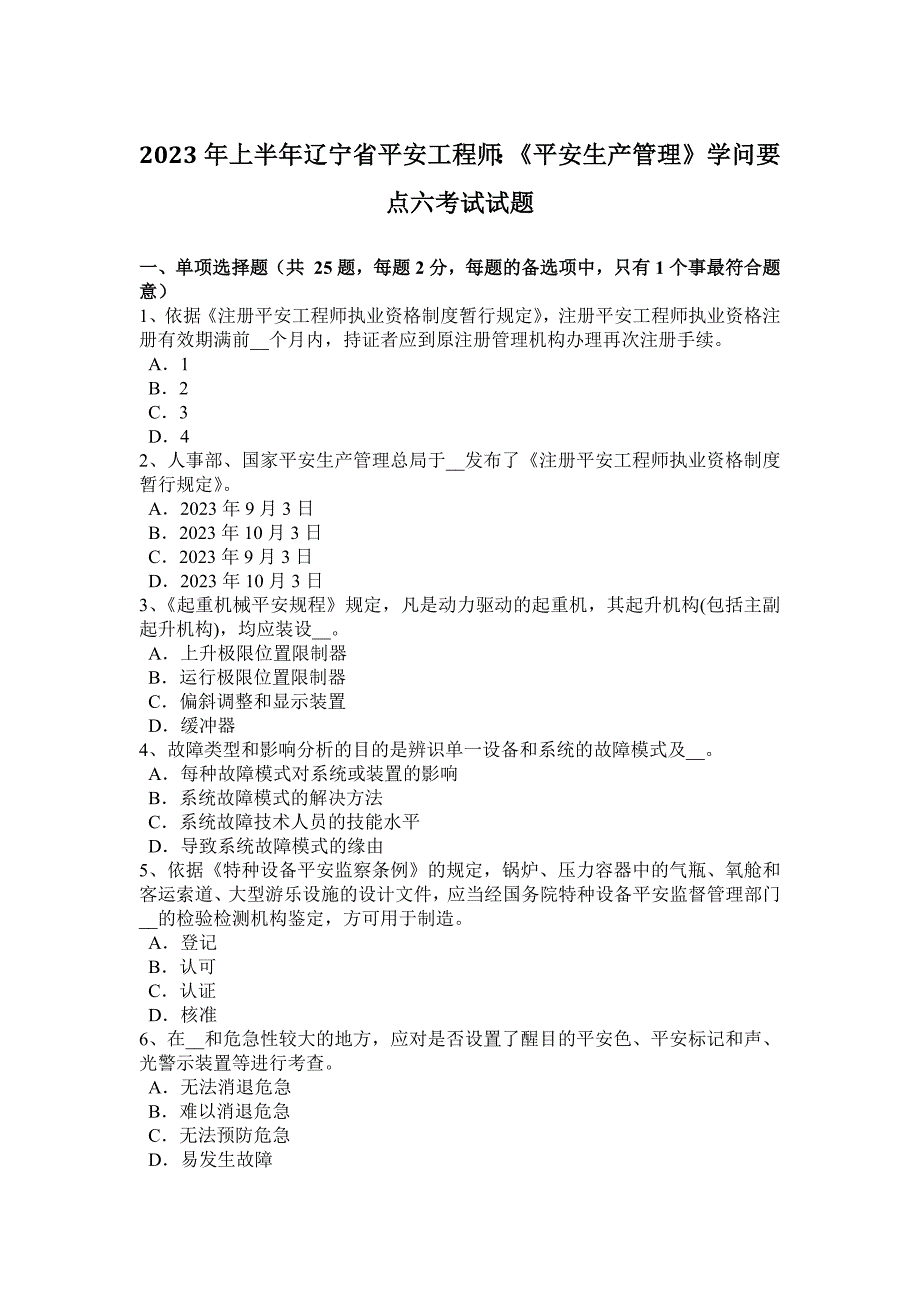 2023 年上半年辽宁省平安工程师《平安生产管理》学问要点六考试试题

一、单项选择题（共 25 题，每题 2 分，每题的备选项中，只有 1 个事最符合题意）
1、依据《注册平安工程师执业资格制度暂行规定》，注册平安工程师执业资格注册有效期满前__个月内，持证者应到原注册管理机构办理再次注册手续。
A．1
B．2
C．3
D．4
2、人事部、国家平安生产管理总局于__发布了《注册平安工程师执业资格制度暂行规定》。
A．2023 年 9 月 3 日
B．2023 年 10 月 3 日
C．2023 年 9 月 3 日
D．2023 年 10 月 3 日
3、《起重机械平安规程》规定，凡是动力驱动的起重机，其起升机构(包括主副起升机构)，均应装设__。
A．上升极限位置限制器
B．运行极限位置限制器
C．偏斜调整和显示装置
D．缓冲器
4、故障类型和影响分析的目的是辨识单一设备和系统的故障模式及__。
A．每种故障模式对系统或装置的影响
B．系统故障模式的解决方法
C．系统故障技术人员的技能水平
D．导致系统故障模式的缘由
5、依据《特种设备平安监察条例》的规定，锅炉、压力容器中的气瓶、氧舱和客运索道、大型游乐设施的设计文件，应当经国务院特种设备平安监督管理部门__的检验检测机构鉴定，方可用于制造。
A．登记
B．认可
C．认证
D．核准
6、在__和危急性较大的地方，应对是否设置了醒目的平安色、平安标记和声、光警示装置等进行考查。
A．无法消退危急
B．难以消退危急
C．无法预防危急
D．易发生故障